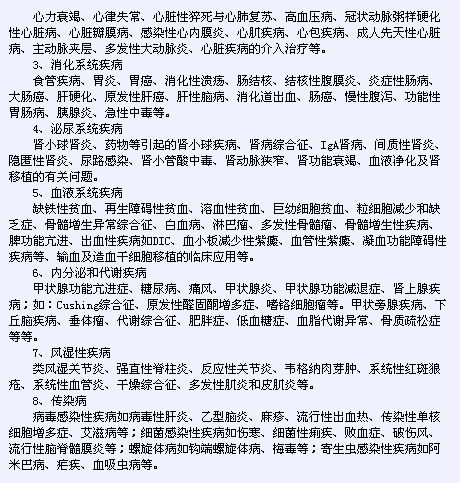 心力衰竭、心律失常、心脏性猝死与心肺复苏、高血压病、冠状动脉粥样硬化性心脏病、心脏瓣膜病、感染性心内膜炎、心肌疾病、心包疾病、成人先天性心脏病、主动脉夹层、多发性大动脉炎、心脏疾病的介入治疗等。

3、消化系统疾病

食管疾病、胃炎、胃癌、消化性溃疡、肠结核、结核性腹膜炎、炎症性肠病、大肠癌、肝硬化、原发性肝癌、肝性脑病、消化道出血、肠癌、慢性腹泻、功能性胃肠病、胰腺炎、急性中毒等。

4、泌尿系统疾病

肾小球肾炎、药物等引起的肾小球疾病、肾病综合征、IgA肾病、间质性肾炎、隐匿性肾炎、尿路感染、肾小管酸中毒、肾动脉狭窄、肾功能衰竭、血液净化及肾移植的有关问题。

5、血液系统疾病

缺铁性贫血、再生障碍性贫血、溶血性贫血、巨幼细胞贫血、粒细胞减少和缺乏症、骨髓增生异常综合征、白血病、淋巴瘤、多发性骨髓瘤、骨髓增生性疾病、脾功能亢进、出血性疾病如DIC、血小板减少性紫癜、血管性紫癜、凝血功能障碍性疾病等、输血及造血干细胞移植的临床应用等。

6、内分泌和代谢疾病

甲状腺功能亢进症、糖尿病、痛风、甲状腺炎、甲状腺功能减退症、肾上腺疾病；如：Cushing综合征、原发性醛固酮增多症、嗜铬细胞瘤等。甲状旁腺疾病、下丘脑疾病、垂体瘤、代谢综合征、肥胖症、低血糖症、血脂代谢异常、骨质疏松症等等。

7、风湿性疾病

类风湿关节炎、强直性脊柱炎、反应性关节炎、韦格纳肉芽肿、系统性红斑狼疮、系统性血管炎、干燥综合征、多发性肌炎和皮肌炎等。

8、传染病

病毒感染性疾病如病毒性肝炎、乙型脑炎、麻疹、流行性出血热、传染性单核细胞增多症、艾滋病等；细菌感染性疾病如伤寒、细菌性痢疾、败血症、破伤风、流行性脑脊髓膜炎等；螺旋体病如钩端螺旋体病、梅毒等；寄生虫感染性疾病如阿米巴病、疟疾、血吸虫病等。